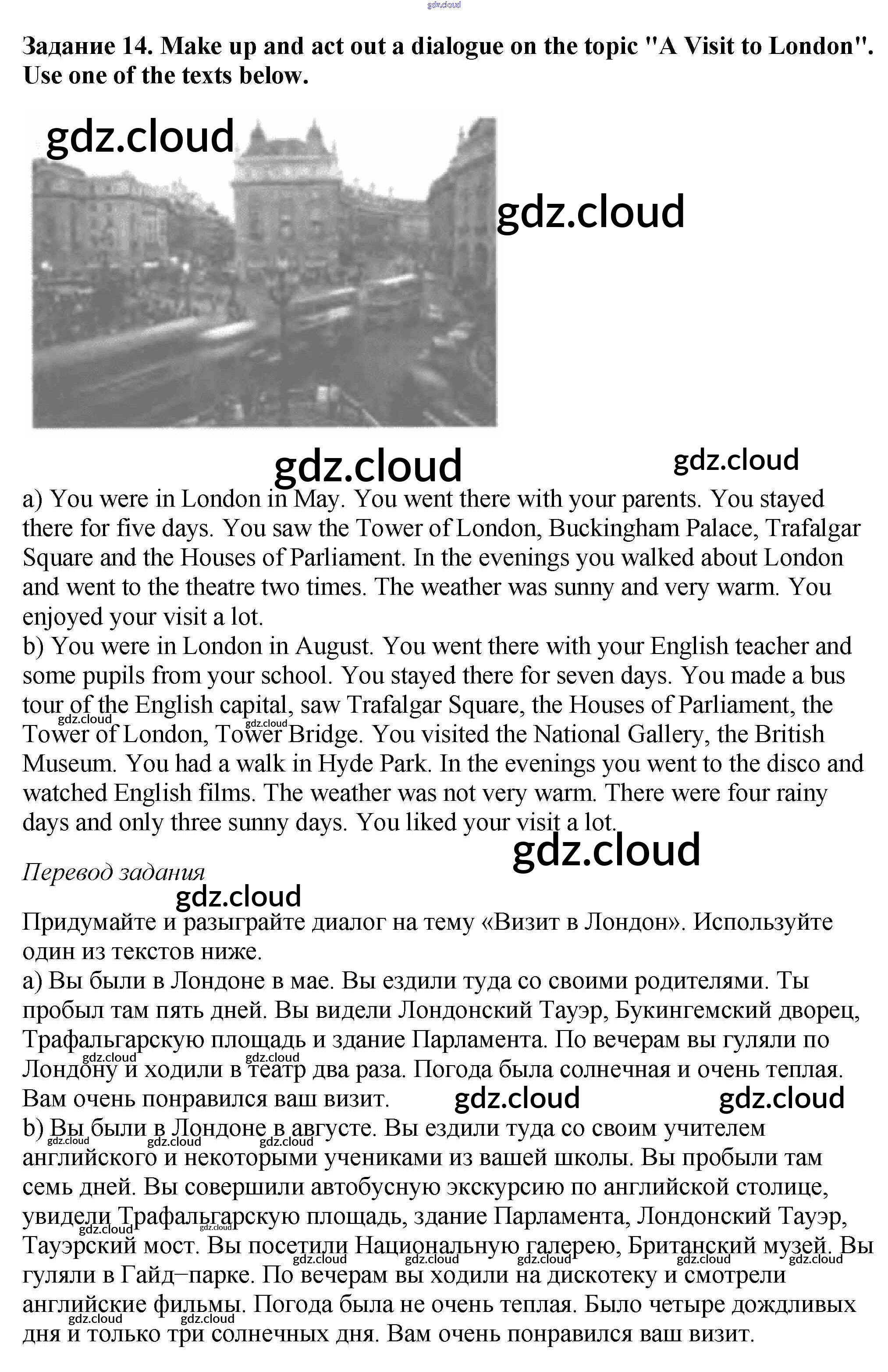 gdz.cloud

Задание 14. Make up and act out a dialogue on the topic "A Visit to London". Use one of the texts below.

gdz.cloud

gdz.cloud

gdz.cloud

gdz.cloud

a) You were in London in May. You went there with your parents. You stayed there for five days. You saw the Tower of London, Buckingham Palace, Trafalgar Square and the Houses of Parliament. In the evenings you walked about London and went to the theatre two times. The weather was sunny and very warm. You enjoyed your visit a lot.
b) You were in London in August. You went there with your English teacher and some pupils from your school. You stayed there for seven days. You made a bus tour of the English capital, saw Trafalgar Square, the Houses of Parliament, the Tower of London, Tower Bridge. You visited the National Gallery, the British Museum. You had a walk in Hyde Park. In the evenings you went to the disco and watched English films. The weather was not very warm. There were four rainy days and only three sunny days. You liked your visit a lot.

gdz.cloud

Перевод задания

gdz.cloud

Придумайте и разыграйте диалог на тему «Визит в Лондон». Используйте один из текстов ниже.
a) Вы были в Лондоне в мае. Вы ездили туда со своими родителями. Ты пробыл там пять дней. Вы видели Лондонский Тауэр, Букингемский дворец, Трафальгарскую площадь и здание Парламента. По вечерам вы гуляли по Лондону и ходили в театр два раза. Погода была солнечная и очень теплая. Вам очень понравился ваш визит.

gdz.cloud gdz.cloud

b) Вы были в Лондоне в августе. Вы ездили туда со своим учителем английского и некоторыми учениками из вашей школы. Вы пробыли там семь дней. Вы совершили автобусную экскурсию по английской столице, увидели Трафальгарскую площадь, здание Парламента, Лондонский Тауэр, Тауэрский мост. Вы посетили Национальную галерею, Британский музей. Вы гуляли в Гайд–парке. По вечерам вы ходили на дискотеку и смотрели английские фильмы. Погода была не очень теплая. Было четыре дождливых дня и только три солнечных дня. Вам очень понравился ваш визит.